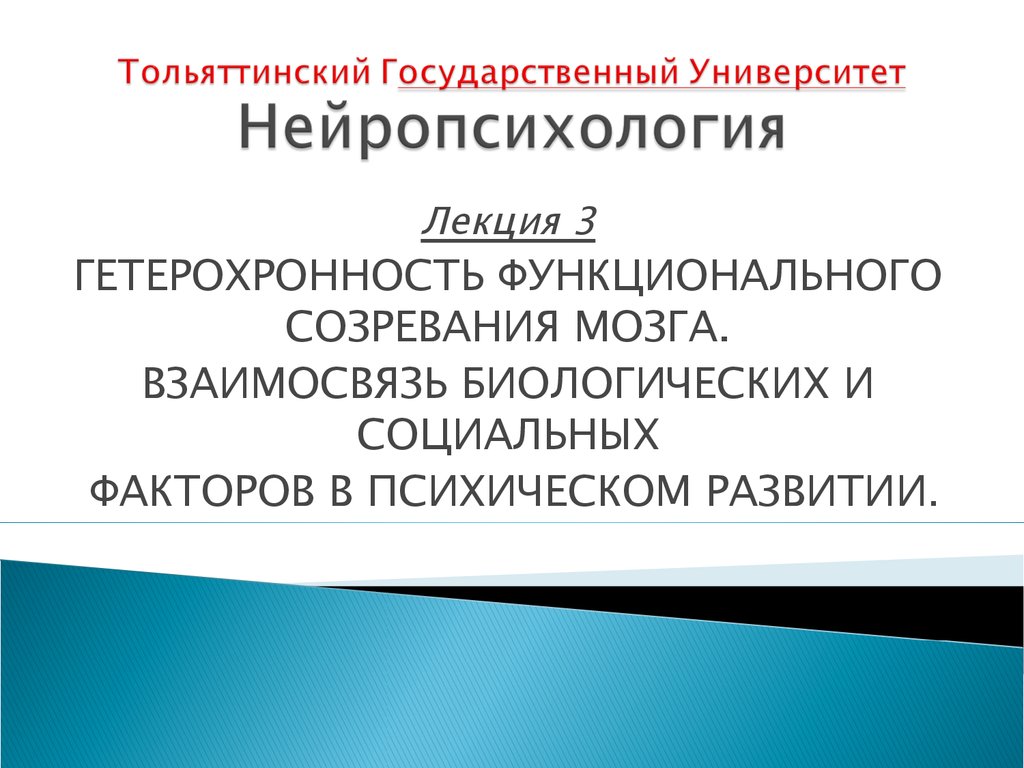 Тольяттинский Государственный Университет
Нейропсихология

Лекция 3

ГЕТЕРОХРОННОСТЬ ФУНКЦИОНАЛЬНОГО СОЗРЕВАНИЯ МОЗГА.

ВЗАИМОСВЯЗЬ БИОЛОГИЧЕСКИХ И СОЦИАЛЬНЫХ

ФАКТОРОВ В ПСИХИЧЕСКОМ РАЗВИТИИ.